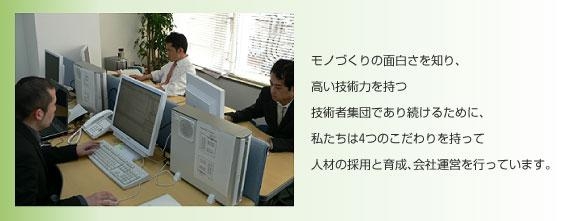 モノづくりの面白さを知り、

高い技術力を持つ

技術者集団であり続けるために、

私たちは4つのこだわりを持って

人材の採用と育成、会社運営を行っています。